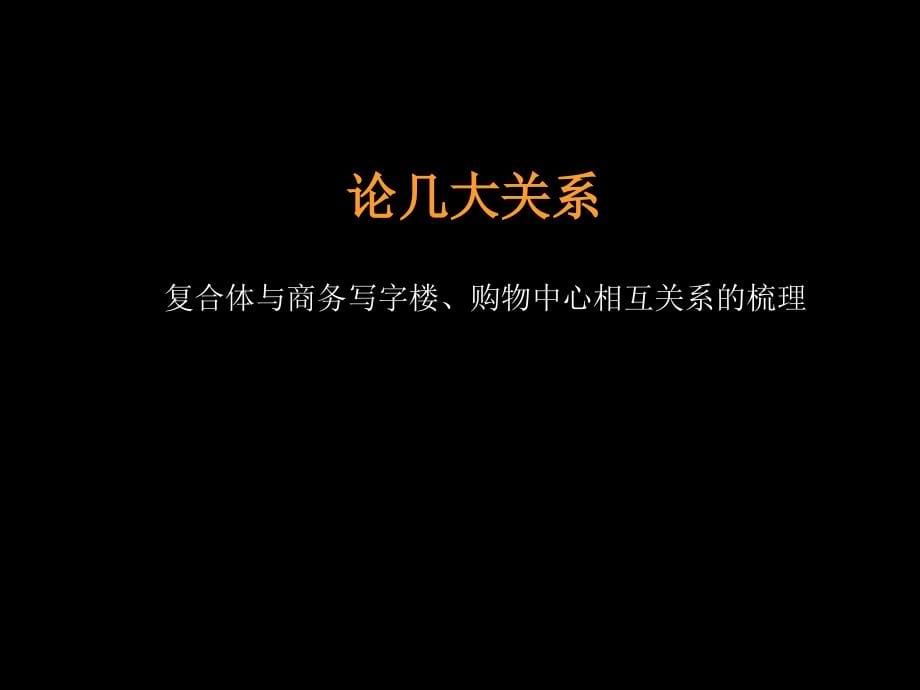 论几大关系

复合体与商务写字楼、购物中心相互关系的梳理